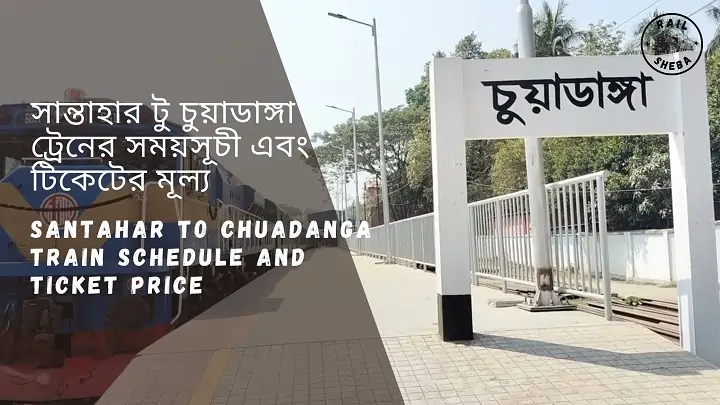 সান্তাহার টু চুয়াডাঙ্গা ট্রেনের সময়সূচী এবং টিকেটের মূল্য

SANTAHAR TO CHUADANGA TRAIN SCHEDULE AND TICKET PRICE

চুয়াডাঙ্গা

RAIL SHEBA